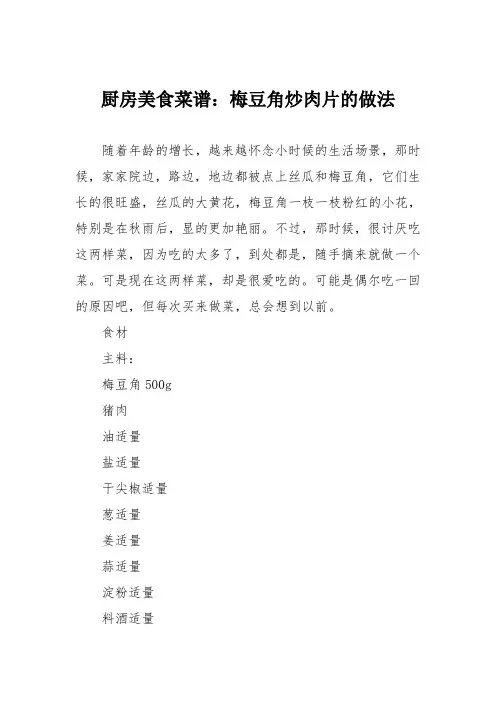 厨房美食菜谱：梅豆角炒肉片的做法

随着年龄的增长，越来越怀念小时候的生活场景，那时候，家家院边，路边，地边都被点上丝瓜和梅豆角，它们生长的很旺盛，丝瓜的大黄花，梅豆角一枝一枝粉红的小花，特别是在秋雨后，显的更加艳丽。不过，那时候，很讨厌吃这两样菜，因为吃的太多了，到处都是，随手摘来就做一个菜。可是现在这两样菜，却是很爱吃的。可能是偶尔吃一回的原因吧，但每次买来做菜，总会想到以前。

食材

主料：

梅豆角 500g

猪肉

油适量

盐适量

干尖椒适量

葱适量

姜适量

蒜适量

淀粉适量

料酒适量